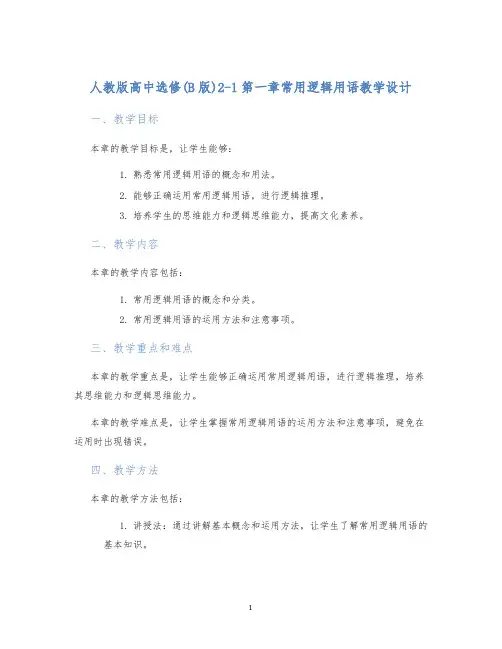 人教版高中选修(B版)2-1第一章常用逻辑用语教学设计

一、教学目标

本章的教学目标是，让学生能够：

1. 熟悉常用逻辑用语的概念和用法。
2. 能够正确运用常用逻辑用语，进行逻辑推理。
3. 培养学生的思维能力和逻辑思维能力，提高文化素养。

二、教学内容

本章的教学内容包括：

1. 常用逻辑用语的概念和分类。
2. 常用逻辑用语的运用方法和注意事项。

三、教学重点和难点

本章的教学重点是，让学生能够正确运用常用逻辑用语，进行逻辑推理，培养其思维能力和逻辑思维能力。

本章的教学难点是，让学生掌握常用逻辑用语的运用方法和注意事项，避免在运用时出现错误。

四、教学方法

本章的教学方法包括：

1. 讲授法：通过讲解基本概念和运用方法，让学生了解常用逻辑用语的基本知识。

1